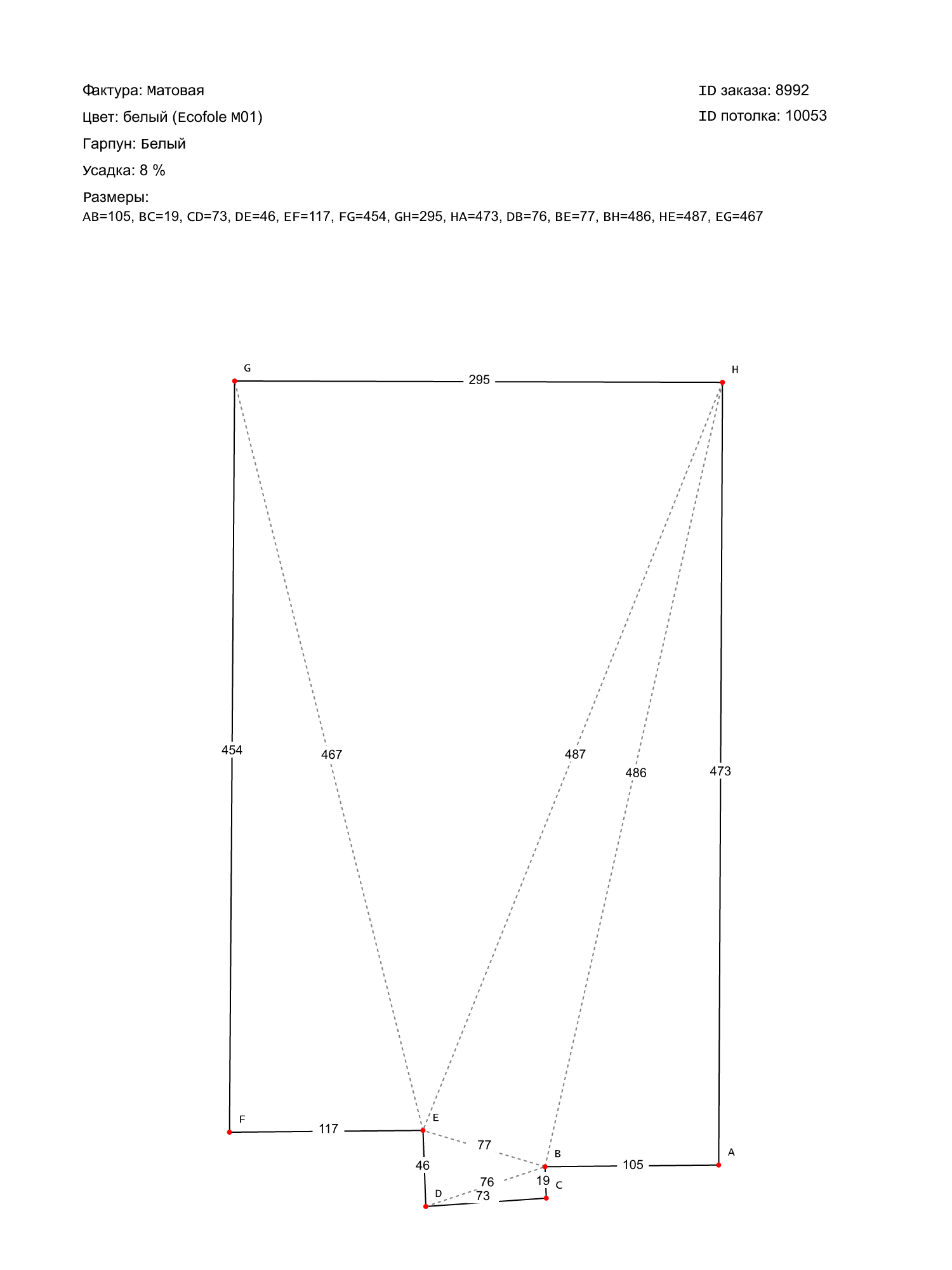 Фактура: Матовая

Цвет: белый (Ecofole M01)

Гарпун: Белый

Усадка: 8 %

Размеры:
AB=105, BC=19, CD=73, DE=46, EF=117, FG=454, GH=295, HA=473, DB=76, BE=77, BH=486, HE=487, EG=467

ID заказа: 8992

ID потолка: 10053

G
295
H
454
467
487
486
473
F
117
E
77
B
105
A
46
76
19
C
D
73